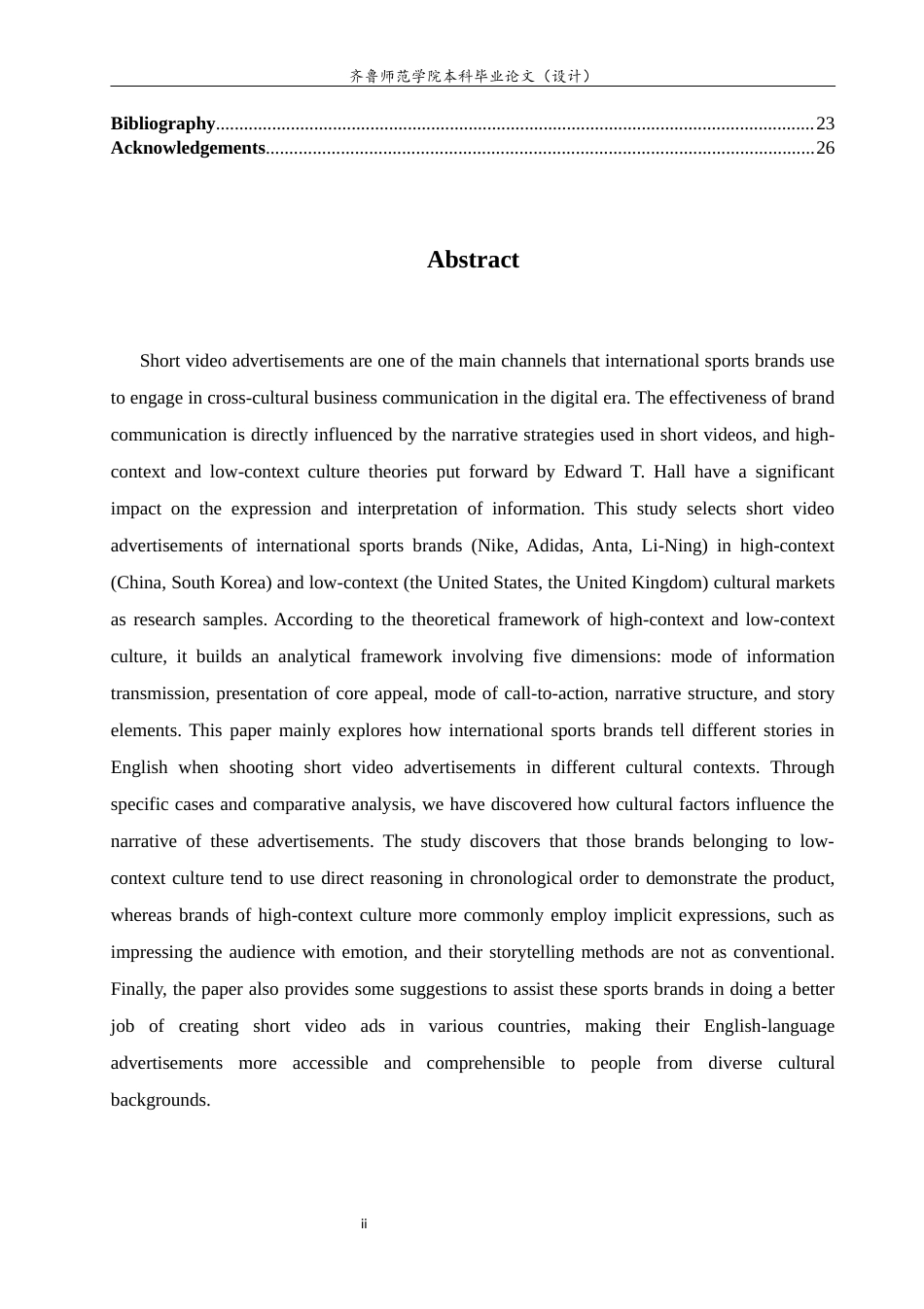 齐鲁师范学院本科毕业论文（设计）

Bibliography 23
Acknowledgements 26

Abstract

Short video advertisements are one of the main channels that international sports brands use to engage in cross-cultural business communication in the digital era. The effectiveness of brand communication is directly influenced by the narrative strategies used in short videos, and high-context and low-context culture theories put forward by Edward T. Hall have a significant impact on the expression and interpretation of information. This study selects short video advertisements of international sports brands (Nike, Adidas, Anta, Li-Ning) in high-context (China, South Korea) and low-context (the United States, the United Kingdom) cultural markets as research samples. According to the theoretical framework of high-context and low-context culture, it builds an analytical framework involving five dimensions: mode of information transmission, presentation of core appeal, mode of call-to-action, narrative structure, and story elements. This paper mainly explores how international sports brands tell different stories in English when shooting short video advertisements in different cultural contexts. Through specific cases and comparative analysis, we have discovered how cultural factors influence the narrative of these advertisements. The study discovers that those brands belonging to low-context culture tend to use direct reasoning in chronological order to demonstrate the product, whereas brands of high-context culture more commonly employ implicit expressions, such as impressing the audience with emotion, and their storytelling methods are not as conventional. Finally, the paper also provides some suggestions to assist these sports brands in doing a better job of creating short video ads in various countries, making their English-language advertisements more accessible and comprehensible to people from diverse cultural backgrounds.

ii